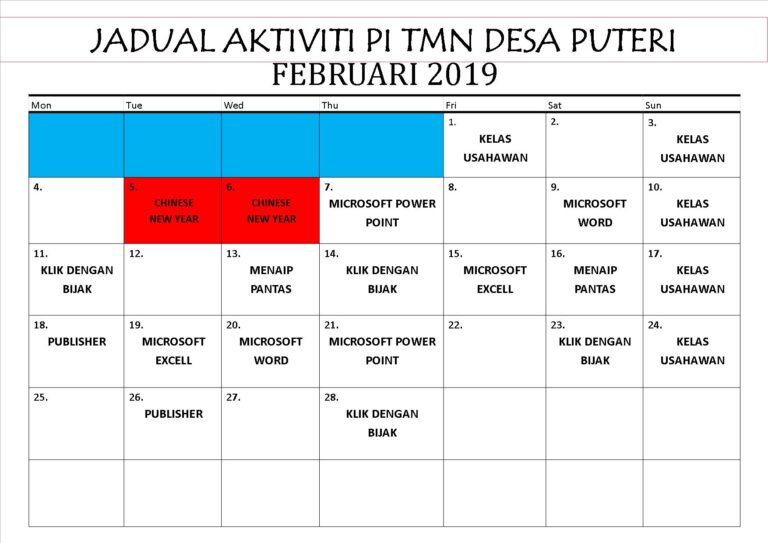 JADUAL AKTIVITI PI TMN DESA PUTERI
FEBRUARI 2019

| Mon | Tue | Wed | Thu | Fri | Sat | Sun |
|---|---|---|---|---|---|---|
| | | | | 1. KELAS USAHAWAN | 2. | 3. KELAS USAHAWAN |
| 4. | 5. CHINESE NEW YEAR | 6. CHINESE NEW YEAR | 7. MICROSOFT POWER POINT | 8. | 9. MICROSOFT WORD | 10. KELAS USAHAWAN |
| 11. KLIK DENGAN BIJAK | 12. | 13. MENAIP PANTAS | 14. KLIK DENGAN BIJAK | 15. MICROSOFT EXCELL | 16. MENAIP PANTAS | 17. KELAS USAHAWAN |
| 18. PUBLISHER | 19. MICROSOFT EXCELL | 20. MICROSOFT WORD | 21. MICROSOFT POWER POINT | 22. | 23. KLIK DENGAN BIJAK | 24. KELAS USAHAWAN |
| 25. | 26. PUBLISHER | 27. | 28. KLIK DENGAN BIJAK | | | |
| | | | | | | |